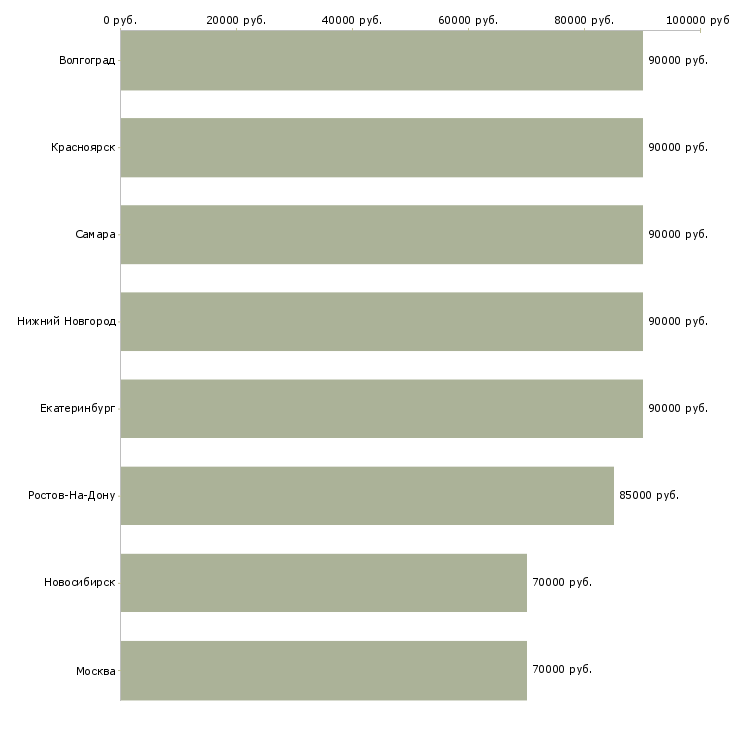 0 руб.
20000 руб.
40000 руб.
60000 руб.
80000 руб.
100000 руб

Волгоград 90000 руб.
Красноярск 90000 руб.
Самара 90000 руб.
Нижний Новгород 90000 руб.
Екатеринбург 90000 руб.
Ростов-На-Дону 85000 руб.
Новосибирск 70000 руб.
Москва 70000 руб.